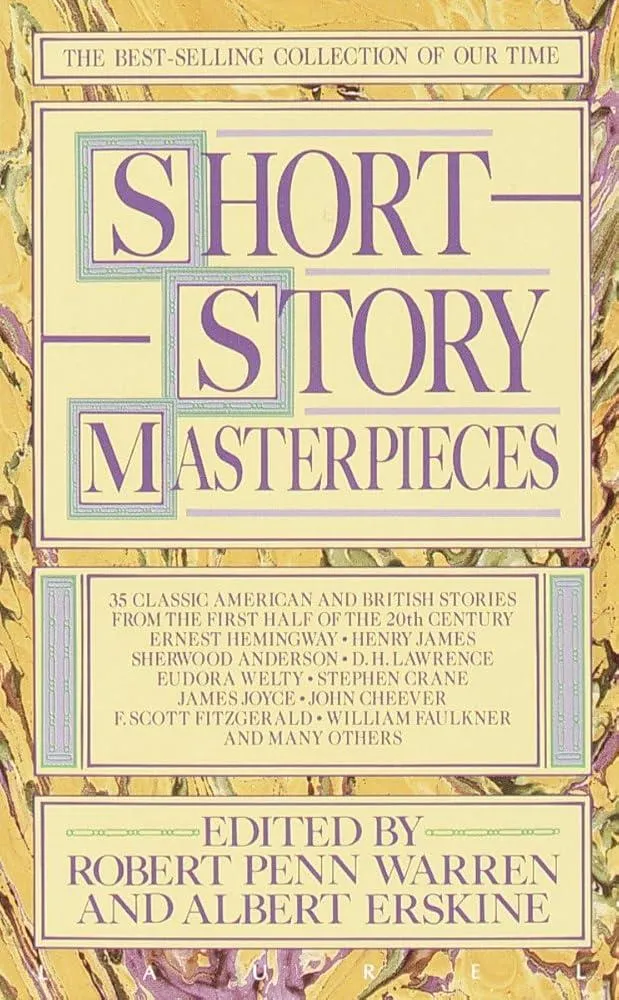 THE BEST-SELLING COLLECTION OF OUR TIME

SHORT STORY MASTERPIECES

35 CLASSIC AMERICAN AND BRITISH STORIES FROM THE FIRST HALF OF THE 20th CENTURY
ERNEST HEMINGWAY • HENRY JAMES
SHERWOOD ANDERSON • D. H. LAWRENCE
EUDORA WELTY • STEPHEN CRANE
JAMES JOYCE • JOHN CHEEVER
F. SCOTT FITZGERALD • WILLIAM FAULKNER
AND MANY OTHERS

EDITED BY
ROBERT PENN WARREN
AND ALBERT ERSKINE

LAUREL